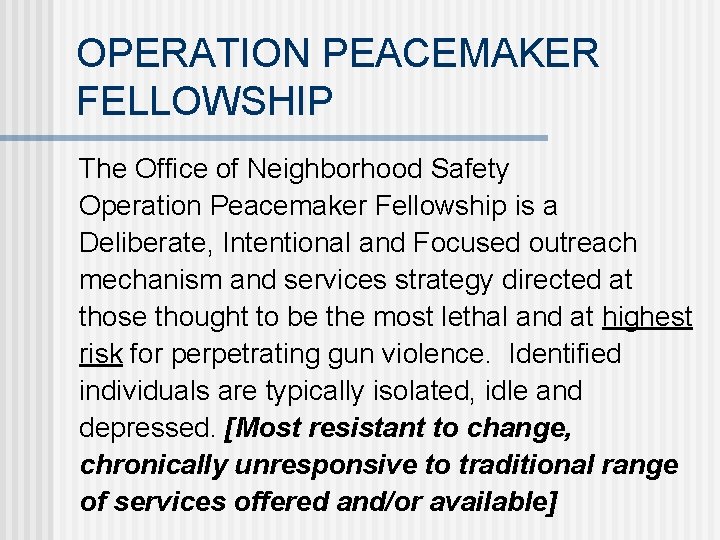 OPERATION PEACEMAKER FELLOWSHIP

The Office of Neighborhood Safety Operation Peacemaker Fellowship is a Deliberate, Intentional and Focused outreach mechanism and services strategy directed at those thought to be the most lethal and at highest risk for perpetrating gun violence. Identified individuals are typically isolated, idle and depressed. [Most resistant to change, chronically unresponsive to traditional range of services offered and/or available]